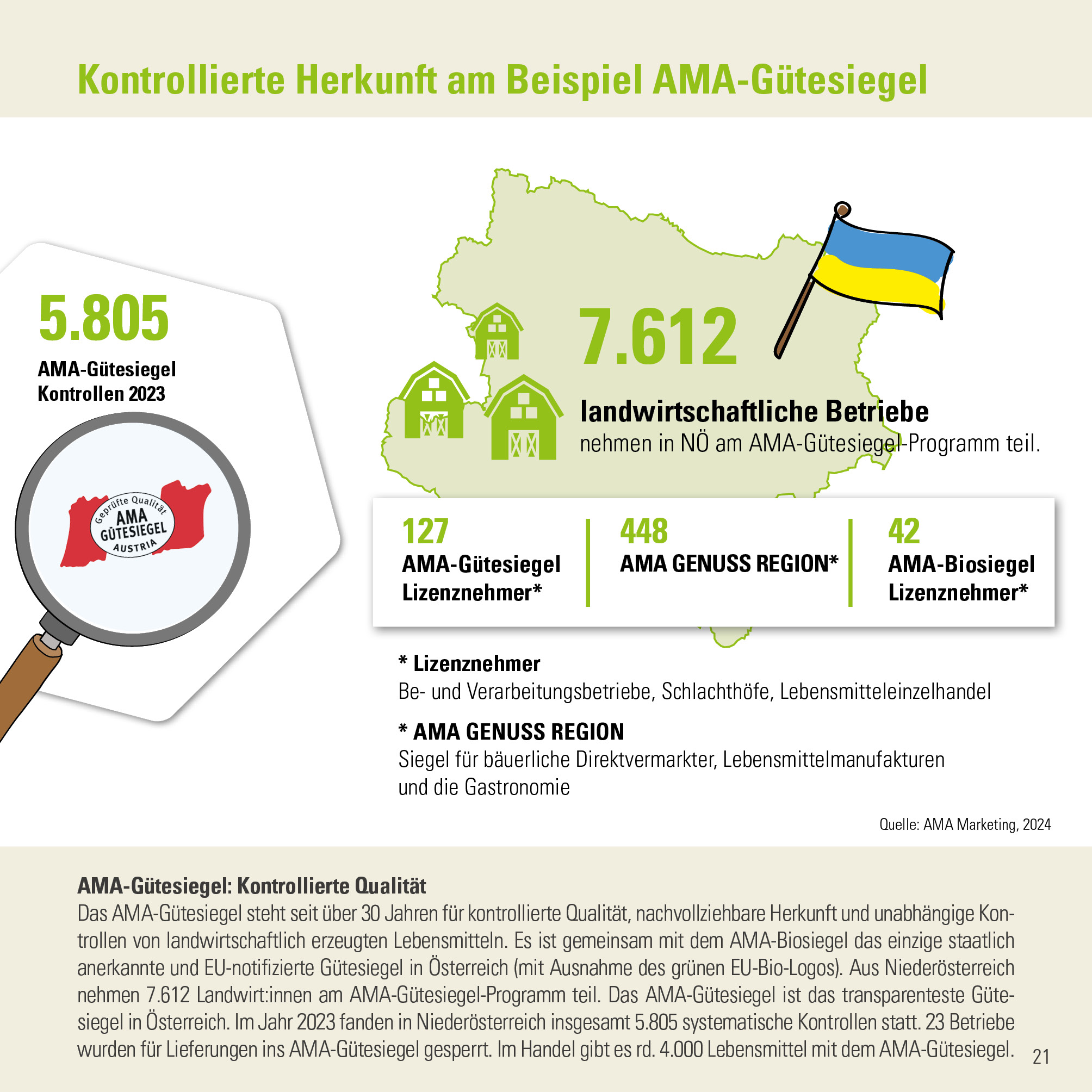 Kontrollierte Herkunft am Beispiel AMA-Gütesiegel

5.805

AMA-Gütesiegel
Kontrollen 2023

Geprüfte Qualität
AMA
GÜTESIEGEL
AUSTRIA

7.612

landwirtschaftliche Betriebe
nehmen in NÖ am AMA-Gütesiegel-Programm teil.

127
AMA-Gütesiegel
Lizenznehmer*

448
AMA GENUSS REGION*

42
AMA-Biosiegel
Lizenznehmer*

* Lizenznehmer
Be- und Verarbeitungsbetriebe, Schlachthöfe, Lebensmitteleinzelhandel

* AMA GENUSS REGION
Siegel für bäuerliche Direktvermarkter, Lebensmittelmanufakturen und die Gastronomie

Quelle: AMA Marketing, 2024

AMA-Gütesiegel: Kontrollierte Qualität
Das AMA-Gütesiegel steht seit über 30 Jahren für kontrollierte Qualität, nachvollziehbare Herkunft und unabhängige Kontrollen von landwirtschaftlich erzeugten Lebensmitteln. Es ist gemeinsam mit dem AMA-Biosiegel das einzige staatlich anerkannte und EU-notifizierte Gütesiegel in Österreich (mit Ausnahme des grünen EU-Bio-Logos). Aus Niederösterreich nehmen 7.612 Landwirt:innen am AMA-Gütesiegel-Programm teil. Das AMA-Gütesiegel ist das transparenteste Gütesiegel in Österreich. Im Jahr 2023 fanden in Niederösterreich insgesamt 5.805 systematische Kontrollen statt. 23 Betriebe wurden für Lieferungen ins AMA-Gütesiegel gesperrt. Im Handel gibt es rd. 4.000 Lebensmittel mit dem AMA-Gütesiegel.

21